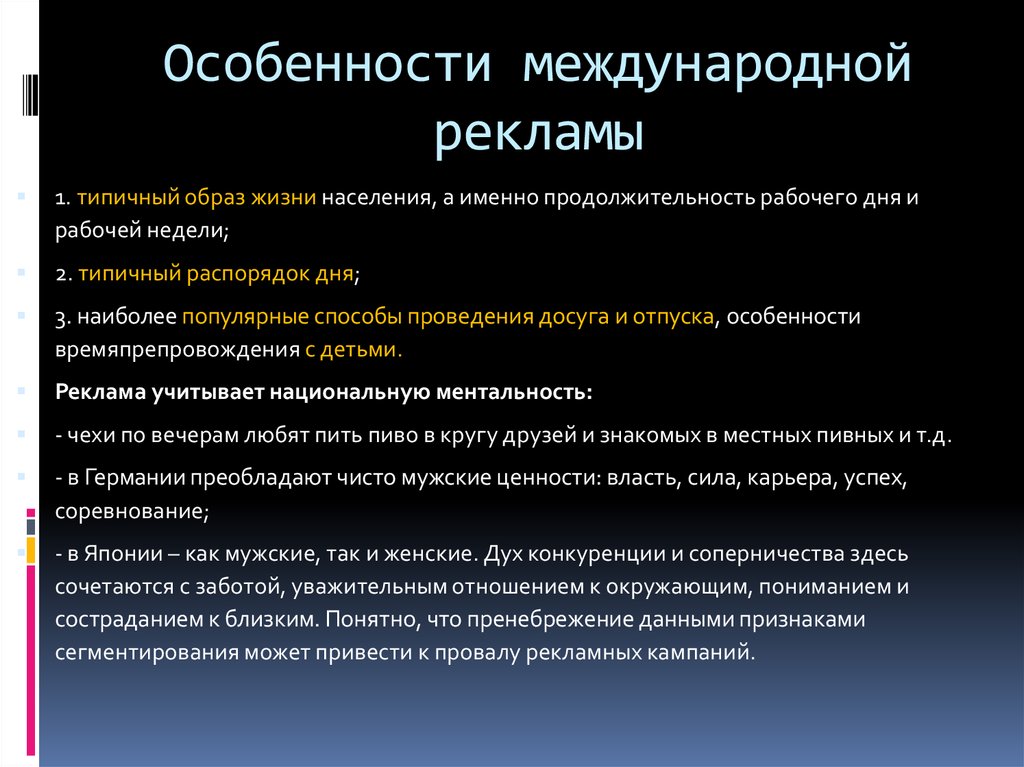 Особенности международной рекламы

1. типичный образ жизни населения, а именно продолжительность рабочего дня и рабочей недели;

2. типичный распорядок дня;

3. наиболее популярные способы проведения досуга и отпуска, особенности времяпрепровождения с детьми.

Реклама учитывает национальную ментальность:

- чехи по вечерам любят пить пиво в кругу друзей и знакомых в местных пивных и т.д.

- в Германии преобладают чисто мужские ценности: власть, сила, карьера, успех, соревнование;

- в Японии – как мужские, так и женские. Дух конкуренции и соперничества здесь сочетаются с заботой, уважительным отношением к окружающим, пониманием и состраданием к близким. Понятно, что пренебрежение данными признаками сегментирования может привести к провалу рекламных кампаний.